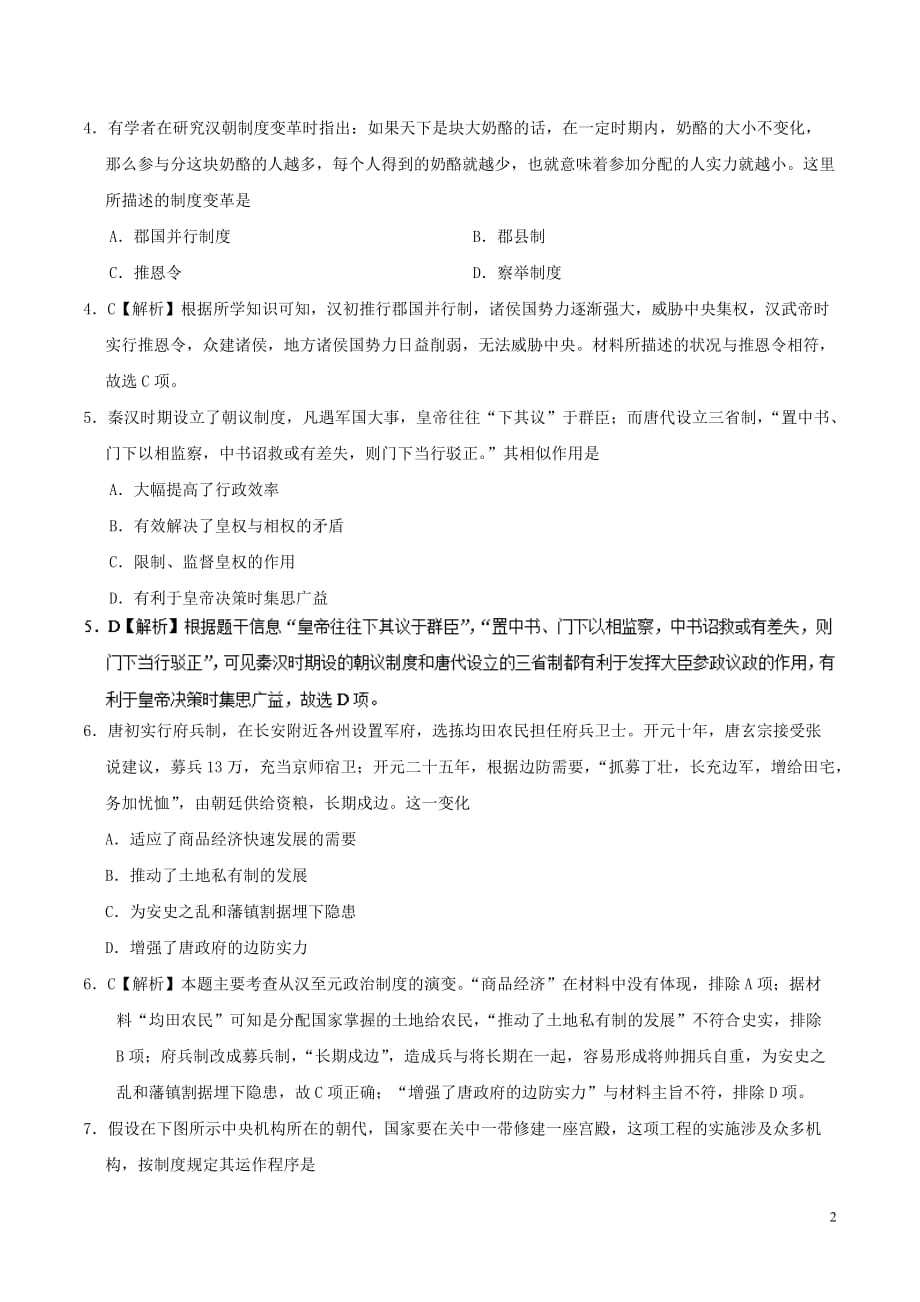 4．有学者在研究汉朝制度变革时指出：如果天下是块大奶酪的话，在一定时期内，奶酪的大小不变化，那么参与分这块奶酪的人越多，每个人得到的奶酪就越少，也就意味着参加分配的人实力就越小。这里所描述的制度变革是

A．郡国并行制度

B．郡县制

C．推恩令

D．察举制度

4．C【解析】根据所学知识可知，汉初推行郡国并行制，诸侯国势力逐渐强大，威胁中央集权，汉武帝时实行推恩令，众建诸侯，地方诸侯国势力日益削弱，无法威胁中央。材料所描述的状况与推恩令相符，故选C项。

5．秦汉时期设立了朝议制度，凡遇军国大事，皇帝往往“下其议”于群臣；而唐代设立三省制，“置中书、门下以相监察，中书诏敕或有差失，则门下当行驳正。”其相似作用是

A．大幅提高了行政效率

B．有效解决了皇权与相权的矛盾

C．限制、监督皇权的作用

D．有利于皇帝决策时集思广益

5．D【解析】根据题干信息“皇帝往往下其议于群臣”，“置中书、门下以相监察，中书诏敕或有差失，则门下当行驳正”，可见秦汉时期设的朝议制度和唐代设立的三省制都有利于发挥大臣参政议政的作用，有利于皇帝决策时集思广益，故选D项。

6．唐初实行府兵制，在长安附近各州设置军府，选拣均田农民担任府兵卫士。开元十年，唐玄宗接受张说建议，募兵13万，充当京师宿卫；开元二十五年，根据边防需要，“抓募丁壮，长充边军，增给田宅，务加忧恤”，由朝廷供给资粮，长期戍边。这一变化

A．适应了商品经济快速发展的需要

B．推动了土地私有制的发展

C．为安史之乱和藩镇割据埋下隐患

D．增强了唐政府的边防实力

6．C【解析】本题主要考查从汉至元政治制度的演变。“商品经济”在材料中没有体现，排除A项；据材料“均田农民”可知是分配国家掌握的土地给农民，“推动了土地私有制的发展”不符合史实，排除B项；府兵制改成募兵制，“长期戍边”，造成兵与将长期在一起，容易形成将帅拥兵自重，为安史之乱和藩镇割据埋下隐患，故C项正确；“增强了唐政府的边防实力”与材料主旨不符，排除D项。

7．假设在下图所示中央机构所在的朝代，国家要在关中一带修建一座宫殿，这项工程的实施涉及众多机构，按制度规定其运作程序是

2